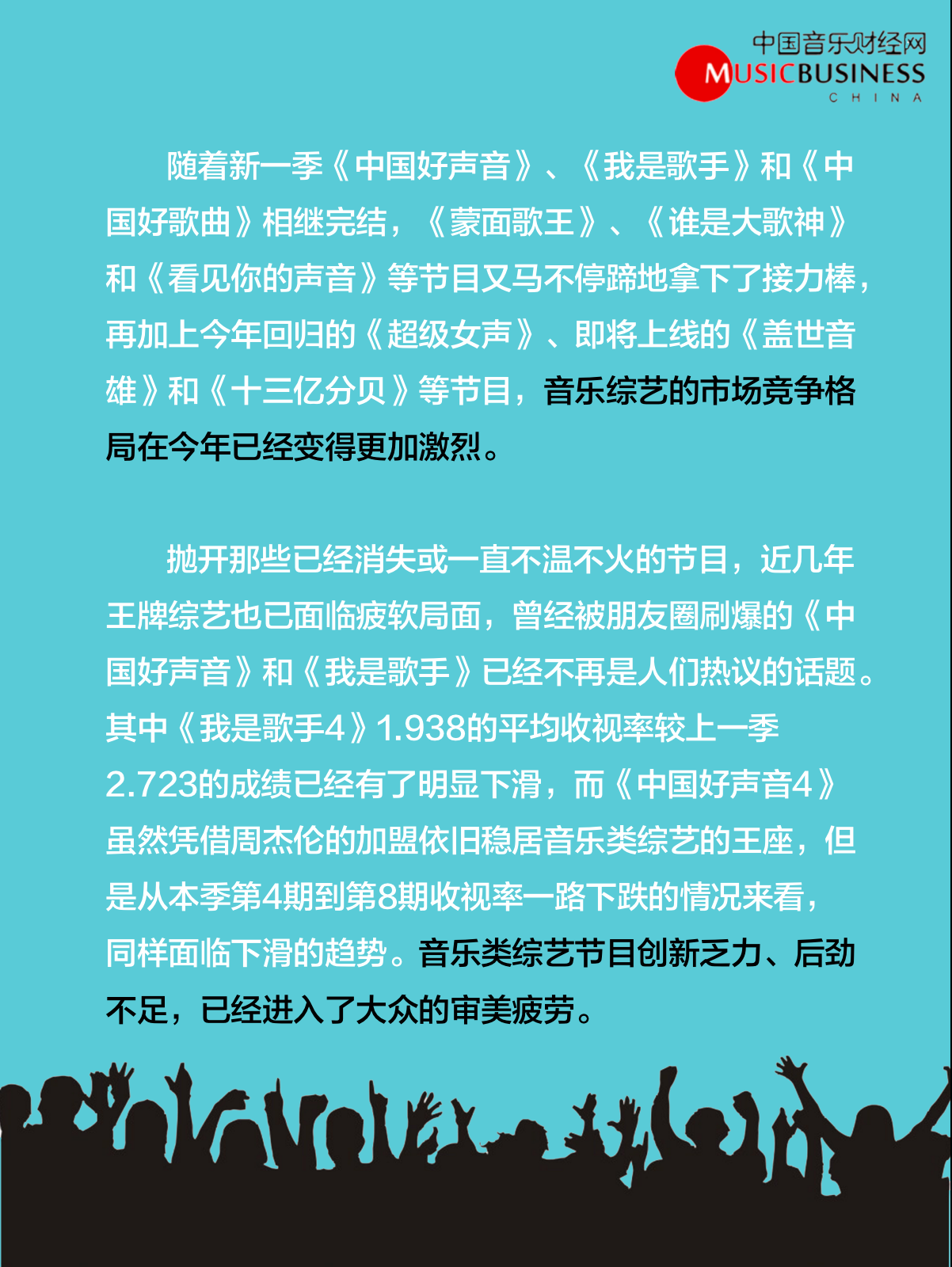 中国音乐财经网
MUSICBUSINESS
CHINA

随着新一季《中国好声音》、《我是歌手》和《中国好歌曲》相继完结，《蒙面歌王》、《谁是大歌神》和《看见你的声音》等节目又马不停蹄地拿下了接力棒，再加上今年回归的《超级女声》、即将上线的《盖世音雄》和《十三亿分贝》等节目，音乐综艺的市场竞争格局在今年已经变得更加激烈。

抛开那些已经消失或一直不温不火的节目，近几年王牌综艺也已面临疲软局面，曾经被朋友圈刷爆的《中国好声音》和《我是歌手》已经不再是人们热议的话题。其中《我是歌手4》1.938的平均收视率较上一季2.723的成绩已经有了明显下滑，而《中国好声音4》虽然凭借周杰伦的加盟依旧稳居音乐类综艺的王座，但是从本季第4期到第8期收视率一路下跌的情况来看，同样面临下滑的趋势。音乐类综艺节目创新乏力、后劲不足，已经进入了大众的审美疲劳。